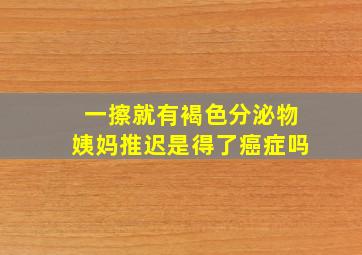 一擦就有褐色分泌物
姨妈推迟是得了癌症吗